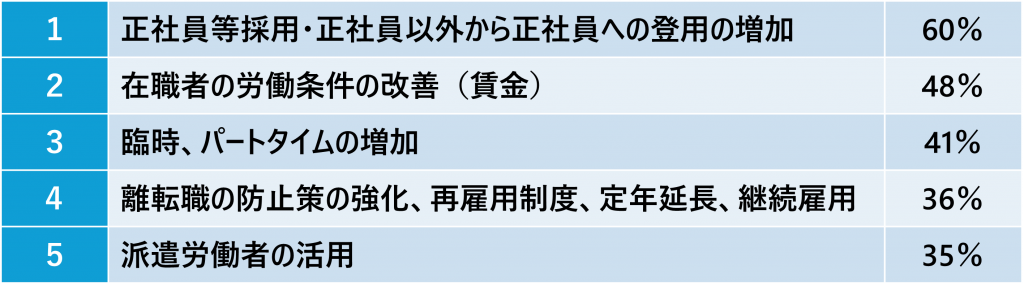 | 1 | 正社員等採用・正社員以外から正社員への登用の増加 | 60% |
|---|---|---|
| 2 | 在職者の労働条件の改善（賃金） | 48% |
| 3 | 臨時、パートタイムの増加 | 41% |
| 4 | 離転職の防止策の強化、再雇用制度、定年延長、継続雇用 | 36% |
| 5 | 派遣労働者の活用 | 35% |